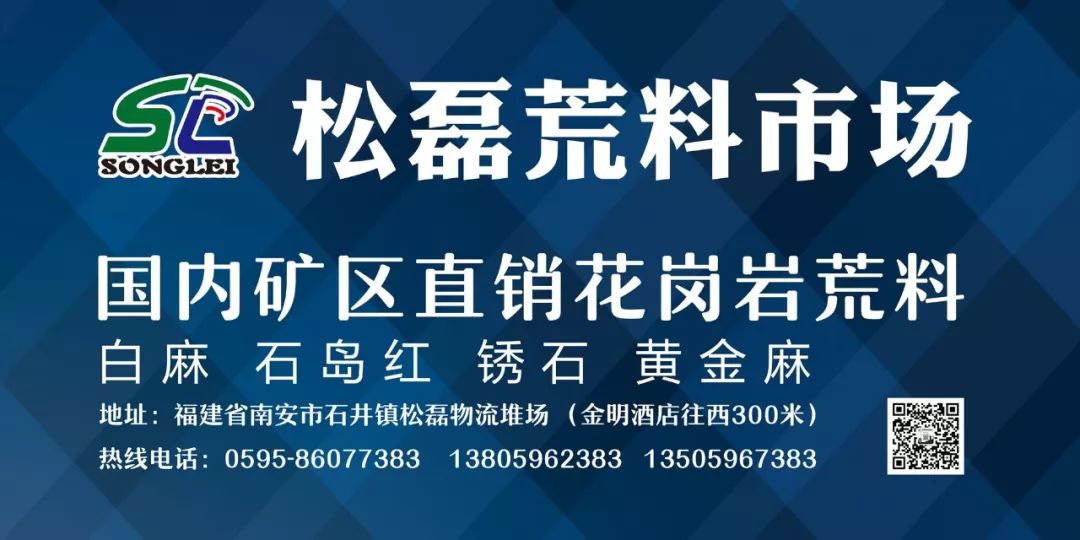 SL
SONGLEI

松磊荒料市场

国内矿区直销花岗岩荒料

白麻 石岛红 锈石 黄金麻

地址：福建省南安市石井镇松磊物流堆场（金明酒店往西300米）

热线电话：0595-86077383 13805962383 13505967383